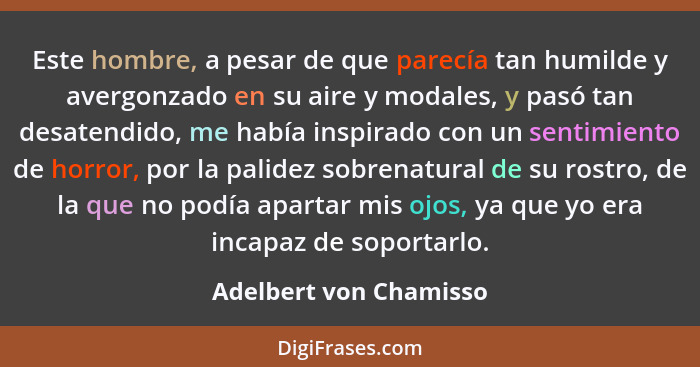 Este hombre, a pesar de que parecía tan humilde y avergonzado en su aire y modales, y pasó tan desatendido, me había inspirado con un sentimiento de horror, por la palidez sobrenatural de su rostro, de la que no podía apartar mis ojos, ya que yo era incapaz de soportarlo.

Adelbert von Chamisso

DigiFrases.com